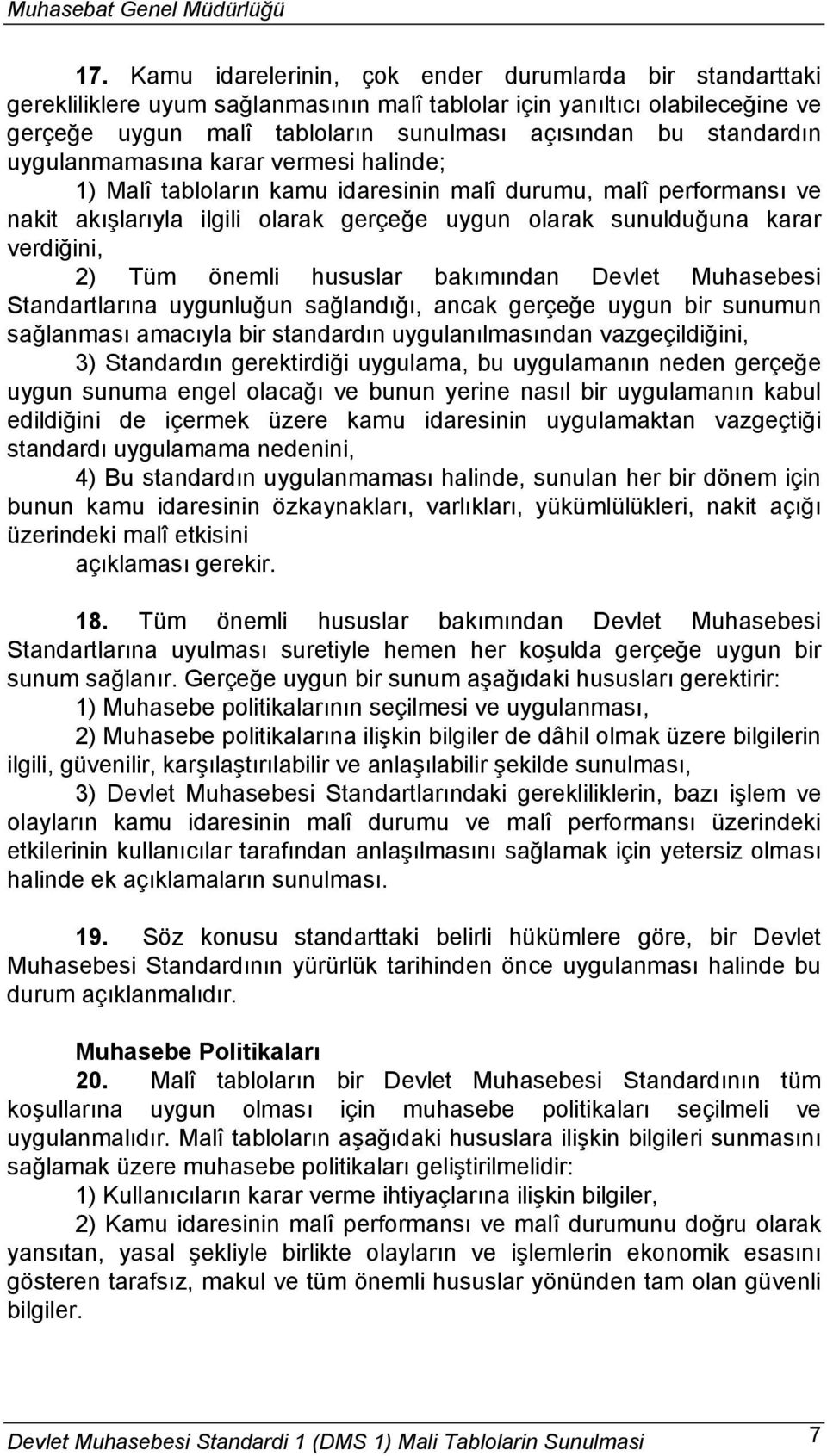 Muhasebat Genel Müdürlüğü

17. Kamu idarelerinin, çok ender durumlarda bir standarttaki gerekliliklere uyum sağlanmasının malî tablolar için yanıltıcı olabileceğine ve gerçeğe uygun malî tabloların sunulması açısından bu standardın uygulanmamasına karar vermesi halinde;

1) Malî tabloların kamu idaresinin malî durumu, malî performansı ve nakit akışlarıyla ilgili olarak gerçeğe uygun olarak sunulduğuna karar verdiğini,

2) Tüm önemli hususlar bakımından Devlet Muhasebesi Standartlarına uygunluğun sağlandığı, ancak gerçeğe uygun bir sunumun sağlanması amacıyla bir standardın uygulanılmasından vazgeçildiğini,

3) Standardın gerektirdiği uygulama, bu uygulamanın neden gerçeğe uygun sunuma engel olacağı ve bunun yerine nasıl bir uygulamanın kabul edildiğini de içermek üzere kamu idaresinin uygulamaktan vazgeçtiği standardı uygulamama nedenini,

4) Bu standardın uygulanmaması halinde, sunulan her bir dönem için bunun kamu idaresinin özkaynakları, varlıkları, yükümlülükleri, nakit açığı üzerindeki malî etkisini

açıklaması gerekir.

18. Tüm önemli hususlar bakımından Devlet Muhasebesi Standartlarına uyulması suretiyle hemen her koşulda gerçeğe uygun bir sunum sağlanır. Gerçeğe uygun bir sunum aşağıdaki hususları gerektirir:

1) Muhasebe politikalarının seçilmesi ve uygulanması,

2) Muhasebe politikalarına ilişkin bilgiler de dâhil olmak üzere bilgilerin ilgili, güvenilir, karşılaştırılabilir ve anlaşılabilir şekilde sunulması,

3) Devlet Muhasebesi Standartlarındaki gerekliliklerin, bazı işlem ve olayların kamu idaresinin malî durumu ve malî performansı üzerindeki etkilerinin kullanıcılar tarafından anlaşılmasını sağlamak için yetersiz olması halinde ek açıklamaların sunulması.

19. Söz konusu standarttaki belirli hükümlere göre, bir Devlet Muhasebesi Standardının yürürlük tarihinden önce uygulanması halinde bu durum açıklanmalıdır.

Muhasebe Politikaları

20. Malî tabloların bir Devlet Muhasebesi Standardının tüm koşullarına uygun olması için muhasebe politikaları seçilmeli ve uygulanmalıdır. Malî tabloların aşağıdaki hususlara ilişkin bilgileri sunmasını sağlamak üzere muhasebe politikaları geliştirilmelidir:

1) Kullanıcıların karar verme ihtiyaçlarına ilişkin bilgiler,

2) Kamu idaresinin malî performansı ve malî durumunu doğru olarak yansıtan, yasal şekliyle birlikte olayların ve işlemlerin ekonomik esasını gösteren tarafsız, makul ve tüm önemli hususlar yönünden tam olan güvenli bilgiler.

Devlet Muhasebesi Standardi 1 (DMS 1) Mali Tablolarin Sunulmasi 7